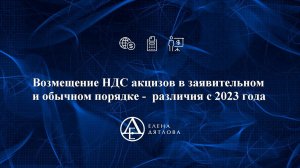 Возмещение НДС акцизов в заявительном и обычном порядке - различия с 2023 года

ЕЛЕНА
ДЯТЛОВА